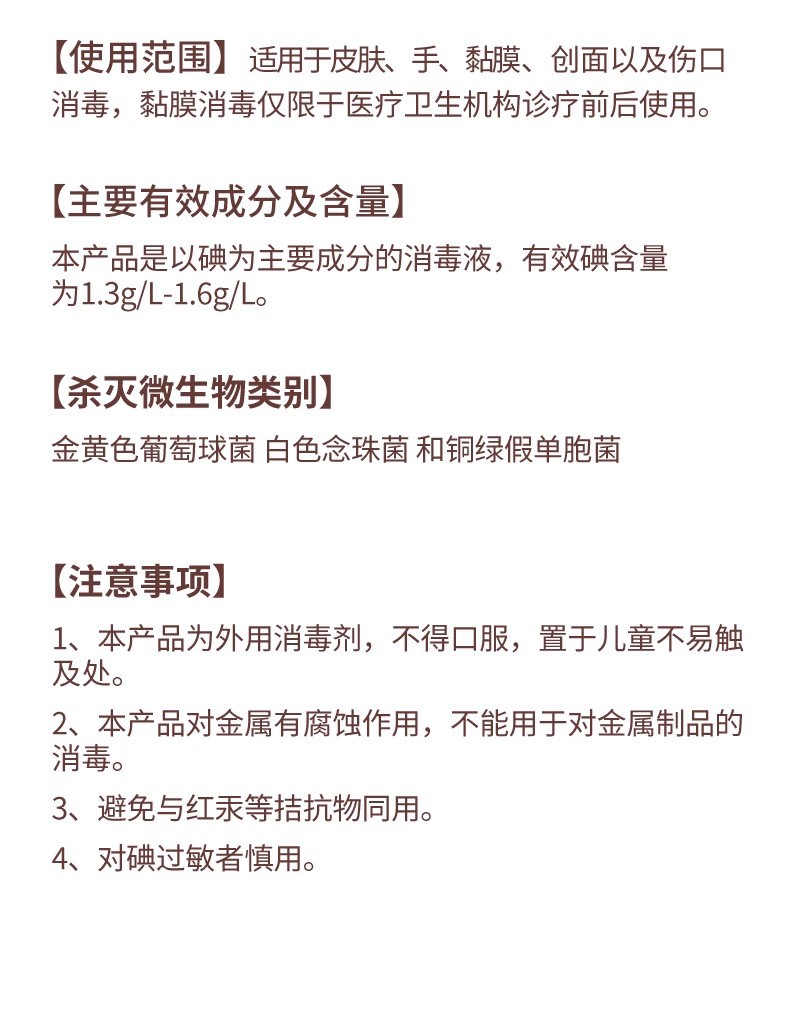 【使用范围】适用于皮肤、手、黏膜、创面以及伤口消毒，黏膜消毒仅限于医疗卫生机构诊疗前后使用。

【主要有效成分及含量】

本产品是以碘为主要成分的消毒液，有效碘含量为1.3g/L-1.6g/L。

【杀灭微生物类别】

金黄色葡萄球菌 白色念珠菌 和铜绿假单胞菌

【注意事项】

1、本产品为外用消毒剂，不得口服，置于儿童不易触及处。

2、本产品对金属有腐蚀作用，不能用于对金属制品的消毒。

3、避免与红汞等拮抗物同用。

4、对碘过敏者慎用。